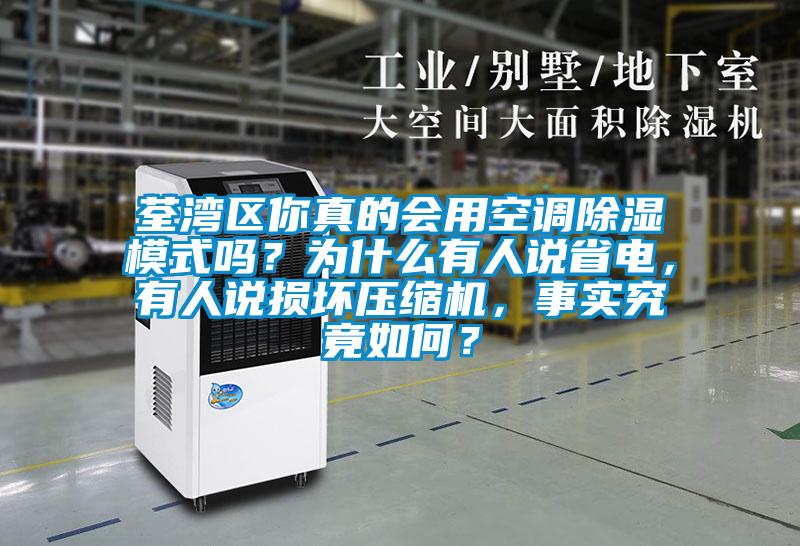 工业/别墅/地下室
大空间大面积除湿机

荃湾区你真的会用空调除湿模式吗？为什么有人说省电，有人说损坏压缩机，事实究竟如何？